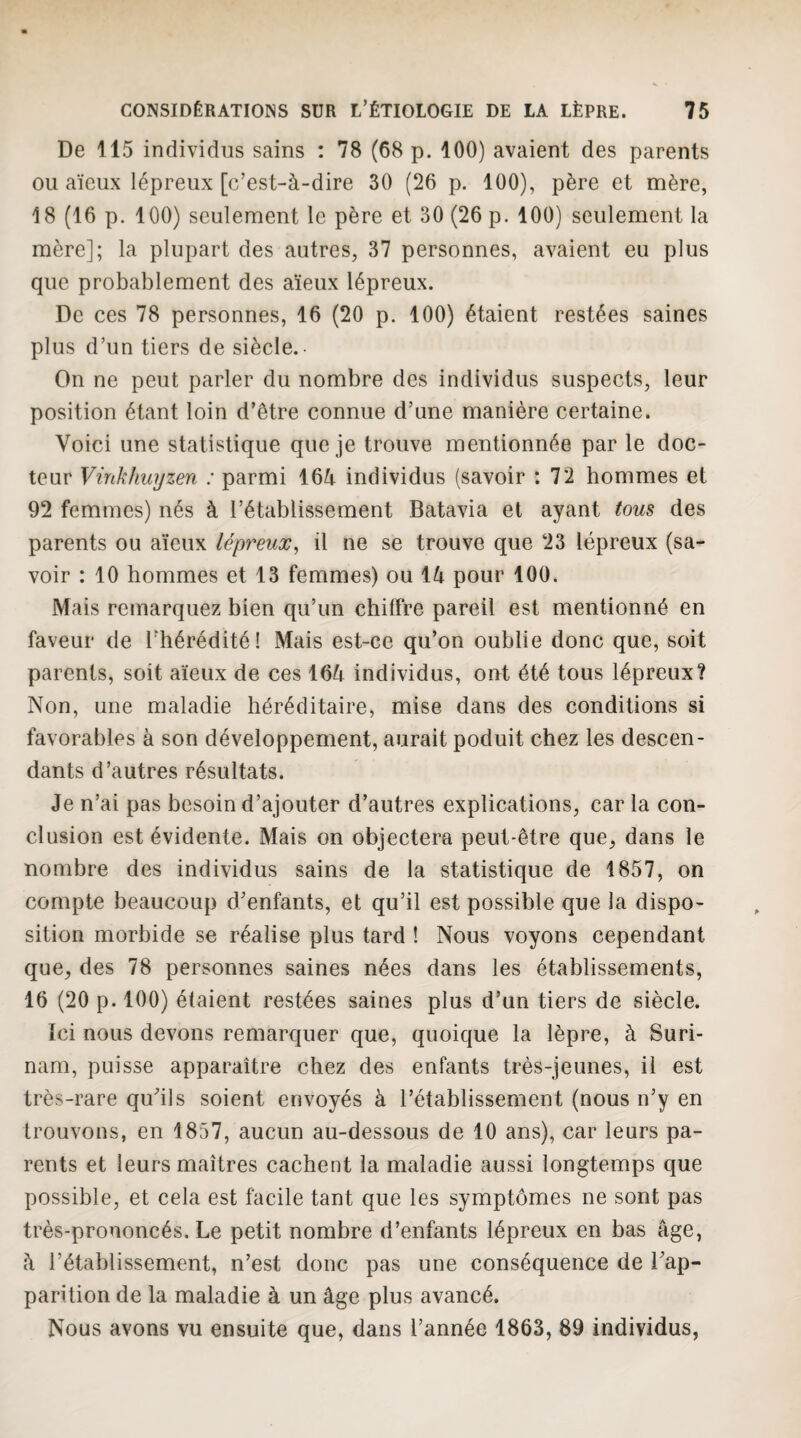 CONSIDÉRATIONS SUR L'ÉTIOLOGIE DE LA LÈPRE. 75

De 115 individus sains : 78 (68 p. 100) avaient des parents ou aïeux lépreux [c'est-à-dire 30 (26 p. 100), père et mère, 18 (16 p. 100) seulement le père et 30 (26 p. 100) seulement la mère]; la plupart des autres, 37 personnes, avaient eu plus que probablement des aïeux lépreux.

De ces 78 personnes, 16 (20 p. 100) étaient restées saines plus d'un tiers de siècle.

On ne peut parler du nombre des individus suspects, leur position étant loin d'être connue d'une manière certaine.

Voici une statistique que je trouve mentionnée par le docteur Vinkhuyzen : parmi 164 individus (savoir : 72 hommes et 92 femmes) nés à l'établissement Batavia et ayant tous des parents ou aïeux lépreux, il ne se trouve que 23 lépreux (savoir : 10 hommes et 13 femmes) ou 14 pour 100.

Mais remarquez bien qu'un chiffre pareil est mentionné en faveur de l'hérédité! Mais est-ce qu'on oublie donc que, soit parents, soit aïeux de ces 164 individus, ont été tous lépreux? Non, une maladie héréditaire, mise dans des conditions si favorables à son développement, aurait poduit chez les descendants d'autres résultats.

Je n'ai pas besoin d'ajouter d'autres explications, car la conclusion est évidente. Mais on objectera peut-être que, dans le nombre des individus sains de la statistique de 1857, on compte beaucoup d'enfants, et qu'il est possible que la disposition morbide se réalise plus tard ! Nous voyons cependant que, des 78 personnes saines nées dans les établissements, 16 (20 p. 100) étaient restées saines plus d'un tiers de siècle.

Ici nous devons remarquer que, quoique la lèpre, à Surinam, puisse apparaître chez des enfants très-jeunes, il est très-rare qu'ils soient envoyés à l'établissement (nous n'y en trouvons, en 1857, aucun au-dessous de 10 ans), car leurs parents et leurs maîtres cachent la maladie aussi longtemps que possible, et cela est facile tant que les symptômes ne sont pas très-prononcés. Le petit nombre d'enfants lépreux en bas âge, à l'établissement, n'est donc pas une conséquence de l'apparition de la maladie à un âge plus avancé.

Nous avons vu ensuite que, dans l'année 1863, 89 individus,